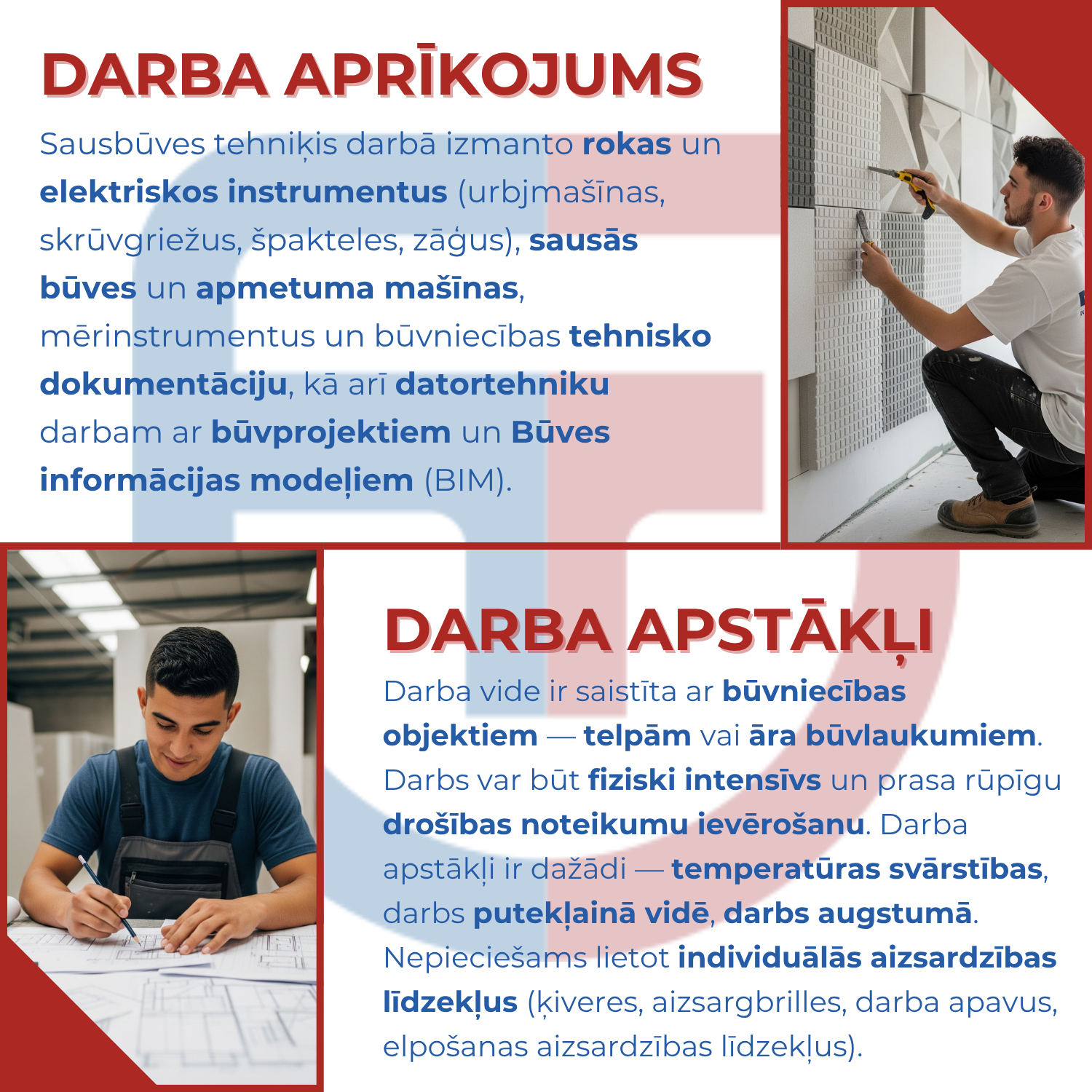 DARBA APRĪKOJUMS

Sausbūves tehniķis darbā izmanto rokas un elektriskos instrumentus (urbjmašīnas, skrūvgriežus, špakteles, zāģus), sausās būves un apmetuma mašīnas, mērinstrumentus un būvniecības tehnisko dokumentāciju, kā arī datortehniku darbam ar būvprojektiem un Būves informācijas modeļiem (BIM).

DARBA APSTĀKĻI

Darba vide ir saistīta ar būvniecības objektiem — telpām vai āra būvlaukumiem. Darbs var būt fiziski intensīvs un prasa rūpīgu drošības noteikumu ievērošanu. Darba apstākļi ir dažādi — temperatūras svārstības, darbs putekļainā vidē, darbs augstumā. Nepieciešams lietot individuālās aizsardzības līdzekļus (ķiveres, aizsargbrilles, darba apavus, elpošanas aizsardzības līdzekļus).